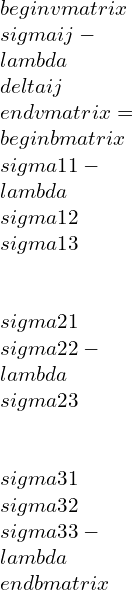 $beginvmatrix$
$sigmaij -$
$lambda$
$deltaij$
$endvmatrix =$
$beginbmatrix$
$sigma11 -$
$lambda$
$sigma12$
$sigma13$

$sigma21$
$sigma22 -$
$lambda$
$sigma23$

$sigma31$
$sigma32$
$sigma33 -$
$lambda$
$endbmatrix$